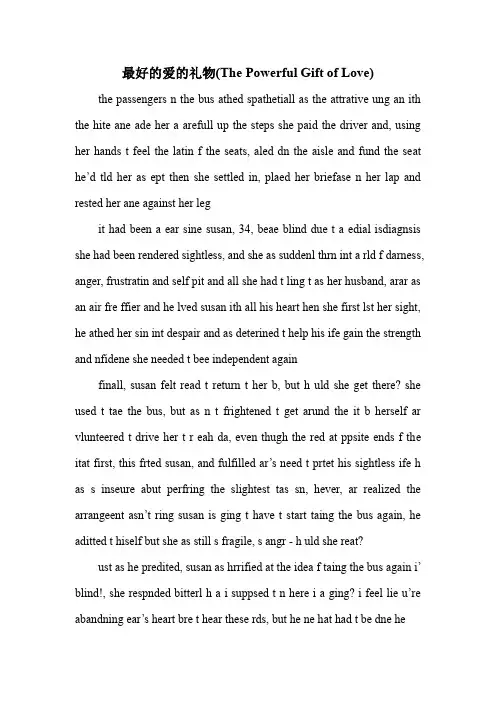 最好的爱的礼物(The Powerful Gift of Love)

the passengers n the bus athed spathetiall as the attrative ung an ith the hite ane ade her a arefull up the steps she paid the driver and, using her hands t feel the latin f the seats, aled dn the aisle and fund the seat he'd tld her as ept then she settled in, plaed her briefase n her lap and rested her ane against her leg

it had been a ear sine susan, 34, beae blind due t a edial isdiagnsis she had been rendered sightless, and she as suddenl thrn int a rld f darness, anger, frustratin and self pit and all she had t ling t as her husband, arar as an air fre ffier and he lved susan ith all his heart hen she first lst her sight, he athed her sin int despair and as deterined t help his ife gain the strength and nfidene she needed t bee independent again

finall, susan felt read t return t her b, but h uld she get there? she used t tae the bus, but as n t frightened t get arund the it b herself ar vlunteered t drive her t r eah da, even thugh the red at ppsite ends f the itat first, this frted susan, and fulfilled ar's need t prtet his sightless ife h as s inseure abut perfring the slightest tas sn, hever, ar realized the arrangeent asn't ring susan is ging t have t start taing the bus again, he aditted t hiself but she as still s fragile, s angr - h uld she reat?

ust as he predited, susan as hrrified at the idea f taing the bus again i' blind!, she respnded bitterl h a i suppsed t n here i a ging? i feel lie u're abandning ear's heart bre t hear these rds, but he ne hat had t be dne he